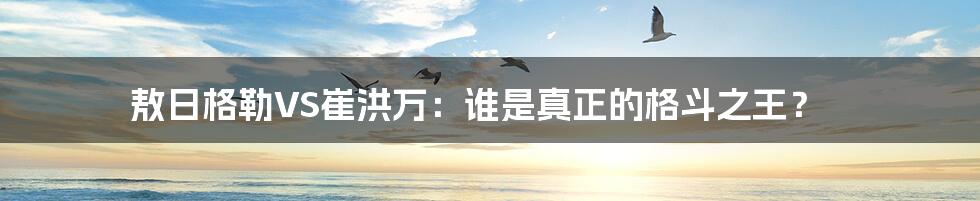 敖日格勒VS崔洪万：谁是真正的格斗之王？